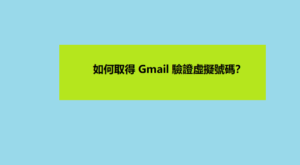 如何取得 Gmail 驗證虛擬號碼?